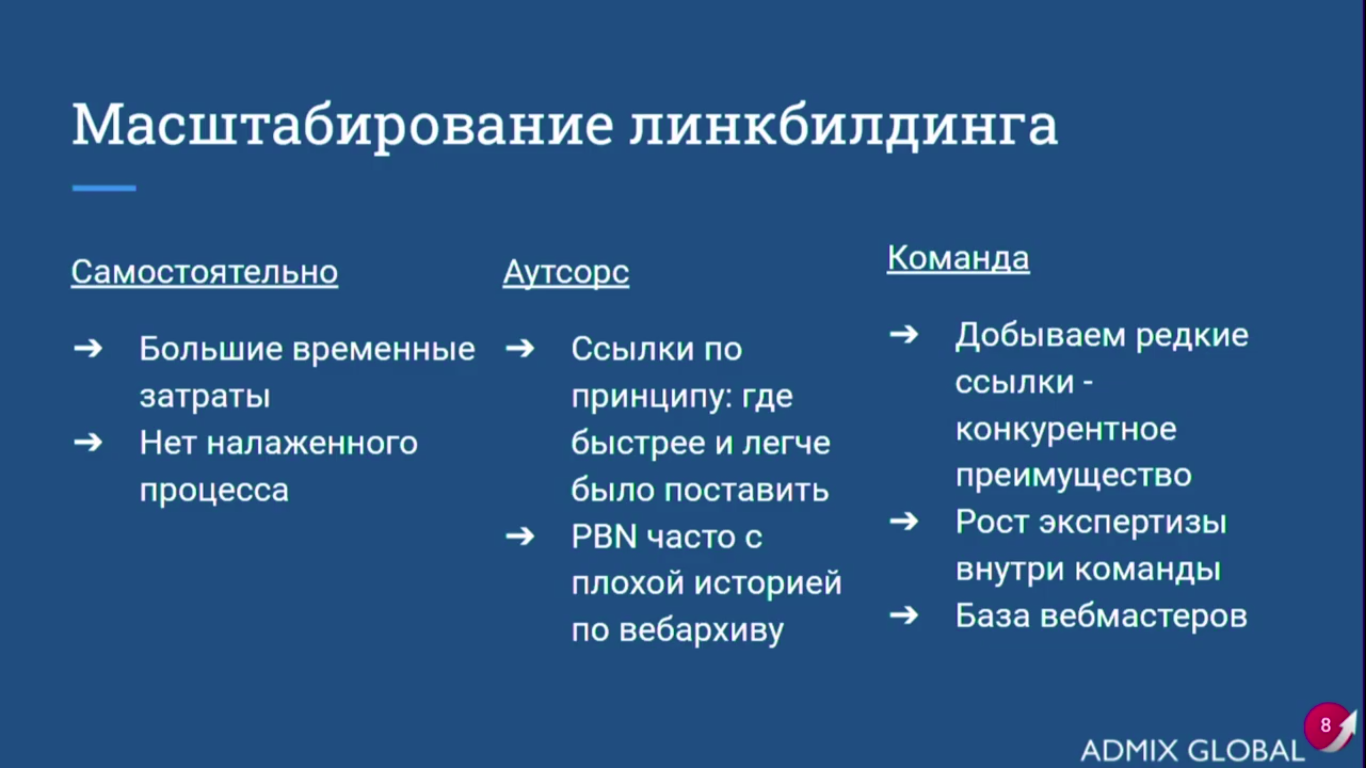 Масштабирование линкбилдинга

Самостоятельно

➔ Большие временные затраты
➔ Нет налаженного процесса

Аутсорс

➔ Ссылки по принципу: где быстрее и легче было поставить
➔ PBN часто с плохой историей по вебархиву

Команда

➔ Добываем редкие ссылки - конкурентное преимущество
➔ Рост экспертизы внутри команды
➔ База вебмастеров

8

ADMIX GLOBAL